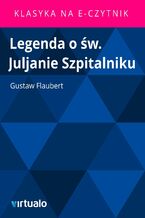 KLASYKA NA E-CZYTNIK

Legenda o św. Juljanie Szpitalniku

Gustaw Flaubert

virtualo